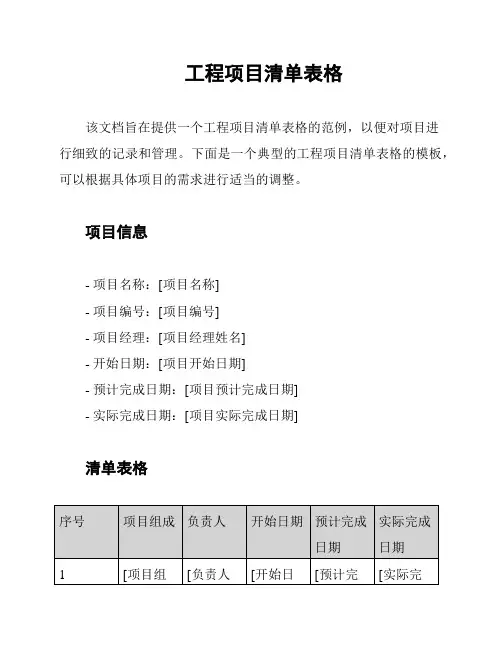 工程项目清单表格

该文档旨在提供一个工程项目清单表格的范例，以便对项目进行细致的记录和管理。下面是一个典型的工程项目清单表格的模板，可以根据具体项目的需求进行适当的调整。

项目信息

- 项目名称：[项目名称]
- 项目编号：[项目编号]
- 项目经理：[项目经理姓名]
- 开始日期：[项目开始日期]
- 预计完成日期：[项目预计完成日期]
- 实际完成日期：[项目实际完成日期]

清单表格

| 序号 | 项目组成 | 负责人 | 开始日期 | 预计完成日期 | 实际完成日期 |
|---|---|---|---|---|---|
| 1 | [项目组 | [负责人 | [开始日 | [预计完 | [实际完 |